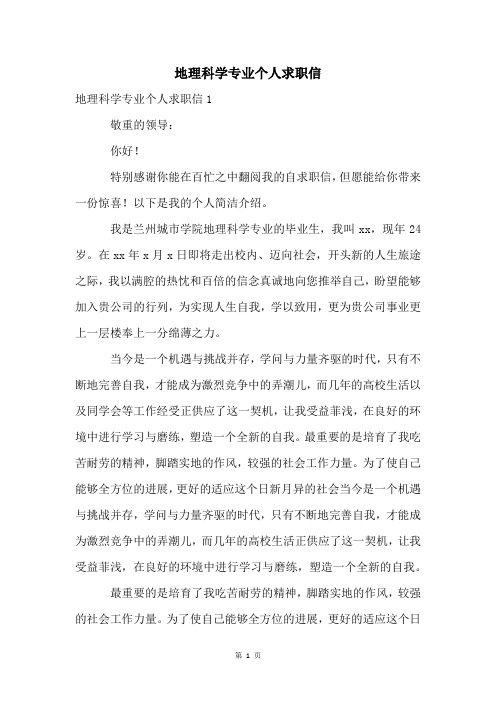 地理科学专业个人求职信

地理科学专业个人求职信 1

敬重的领导：

你好！

特别感谢你能在百忙之中翻阅我的自求职信，但愿能给你带来一份惊喜！以下是我的个人简洁介绍。

我是兰州城市学院地理科学专业的毕业生，我叫 xx，现年 24 岁。在 xx 年 x 月 x 日即将走出校内、迈向社会，开头新的人生旅途之际，我以满腔的热忱和百倍的信念真诚地向您推举自己，盼望能够加入贵公司的行列，为实现人生自我，学以致用，更为贵公司事业更上一层楼奉上一分绵薄之力。

当今是一个机遇与挑战并存，学问与力量齐驱的时代，只有不断地完善自我，才能成为激烈竞争中的弄潮儿，而几年的高校生活以及同学会等工作经受正供应了这一契机，让我受益菲浅，在良好的环境中进行学习与磨练，塑造一个全新的自我。最重要的是培育了我吃苦耐劳的精神，脚踏实地的作风，较强的社会工作力量。为了使自己能够全方位的进展，更好的适应这个日新月异的社会当今是一个机遇与挑战并存，学问与力量齐驱的时代，只有不断地完善自我，才能成为激烈竞争中的弄潮儿，而几年的高校生活正供应了这一契机，让我受益菲浅，在良好的环境中进行学习与磨练，塑造一个全新的自我。

最重要的是培育了我吃苦耐劳的精神，脚踏实地的作风，较强的社会工作力量。为了使自己能够全方位的进展，更好的适应这个日

第 1 页